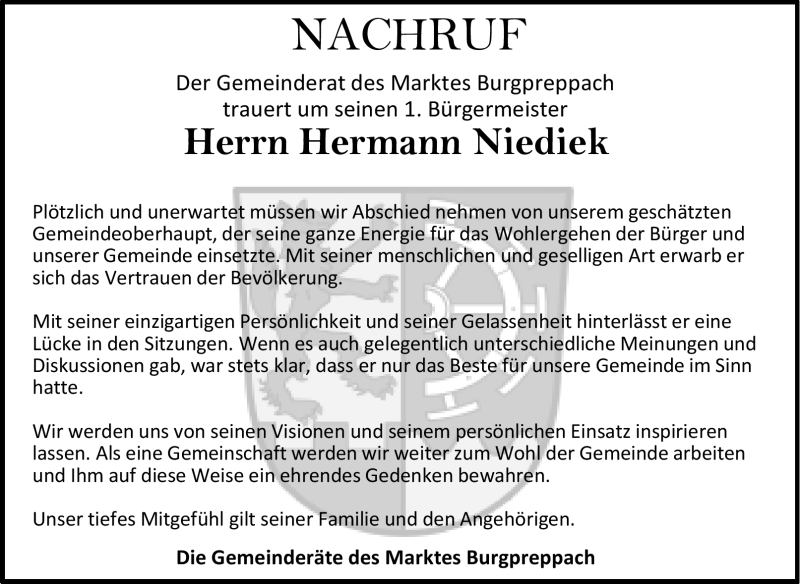 NACHRUF

Der Gemeinderat des Marktes Burgpreppach
trauert um seinen 1. Bürgermeister

Herrn Hermann Niediek

Plötzlich und unerwartet müssen wir Abschied nehmen von unserem geschätzten Gemeindeoberhaupt, der seine ganze Energie für das Wohlergehen der Bürger und unserer Gemeinde einsetzte. Mit seiner menschlichen und geselligen Art erwarb er sich das Vertrauen der Bevölkerung.

Mit seiner einzigartigen Persönlichkeit und seiner Gelassenheit hinterlässt er eine Lücke in den Sitzungen. Wenn es auch gelegentlich unterschiedliche Meinungen und Diskussionen gab, war stets klar, dass er nur das Beste für unsere Gemeinde im Sinn hatte.

Wir werden uns von seinen Visionen und seinem persönlichen Einsatz inspirieren lassen. Als eine Gemeinschaft werden wir weiter zum Wohl der Gemeinde arbeiten und Ihm auf diese Weise ein ehrendes Gedenken bewahren.

Unser tiefes Mitgefühl gilt seiner Familie und den Angehörigen.

Die Gemeinderäte des Marktes Burgpreppach